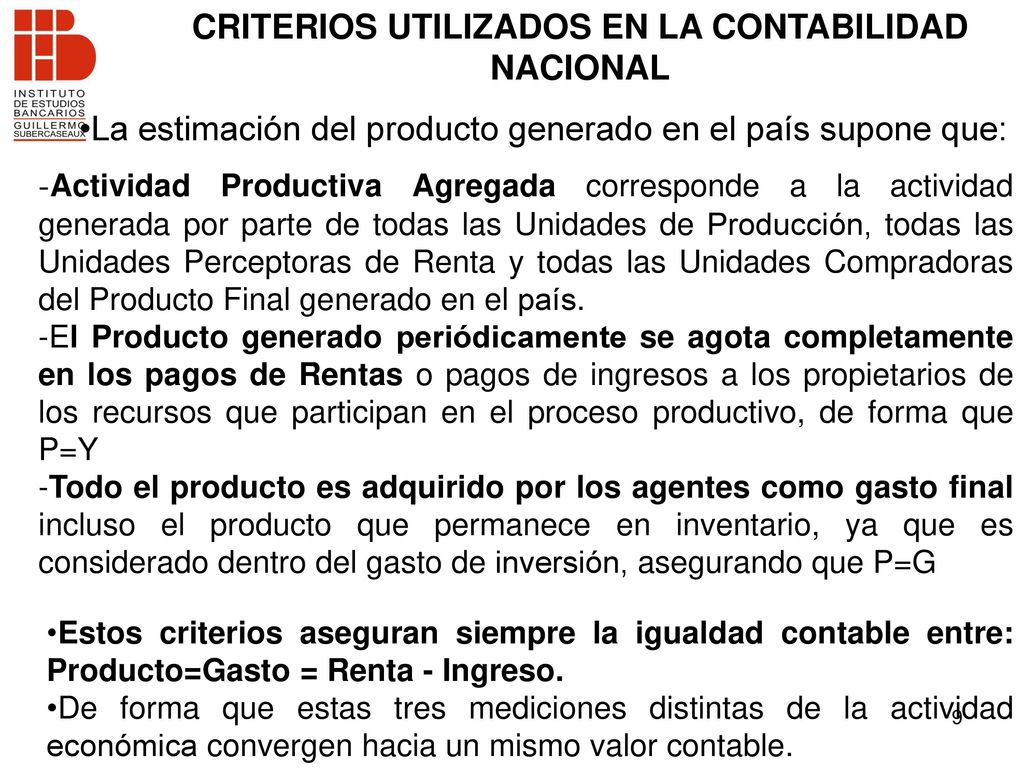 INSTITUTO DE ESTUDIOS BANCARIOS GUILLERMO SUBERCASEAUX

CRITERIOS UTILIZADOS EN LA CONTABILIDAD NACIONAL

•La estimación del producto generado en el país supone que:

-Actividad Productiva Agregada corresponde a la actividad generada por parte de todas las Unidades de Producción, todas las Unidades Perceptoras de Renta y todas las Unidades Compradoras del Producto Final generado en el país.

-El Producto generado periódicamente se agota completamente en los pagos de Rentas o pagos de ingresos a los propietarios de los recursos que participan en el proceso productivo, de forma que P=Y

-Todo el producto es adquirido por los agentes como gasto final incluso el producto que permanece en inventario, ya que es considerado dentro del gasto de inversión, asegurando que P=G

•Estos criterios aseguran siempre la igualdad contable entre: Producto=Gasto = Renta - Ingreso.

•De forma que estas tres mediciones distintas de la actividad económica convergen hacia un mismo valor contable.

9